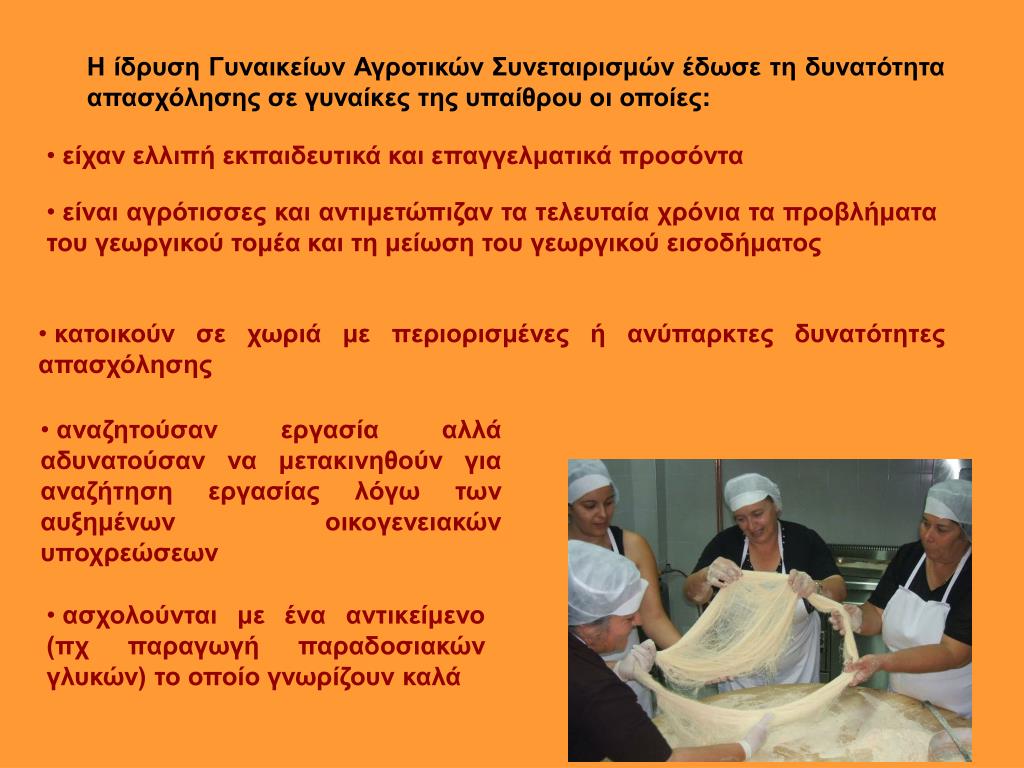 Η ίδρυση Γυναικείων Αγροτικών Συνεταιρισμών έδωσε τη δυνατότητα απασχόλησης σε γυναίκες της υπαίθρου οι οποίες:

• είχαν ελλιπή εκπαιδευτικά και επαγγελματικά προσόντα

• είναι αγρότισσες και αντιμετώπιζαν τα τελευταία χρόνια τα προβλήματα του γεωργικού τομέα και τη μείωση του γεωργικού εισοδήματος

• κατοικούν σε χωριά με περιορισμένες ή ανύπαρκτες δυνατότητες απασχόλησης

• αναζητούσαν εργασία αλλά αδυνατούσαν να μετακινηθούν για αναζήτηση εργασίας λόγω των αυξημένων οικογενειακών υποχρεώσεων

• ασχολούνται με ένα αντικείμενο (πχ παραγωγή παραδοσιακών γλυκών) το οποίο γνωρίζουν καλά